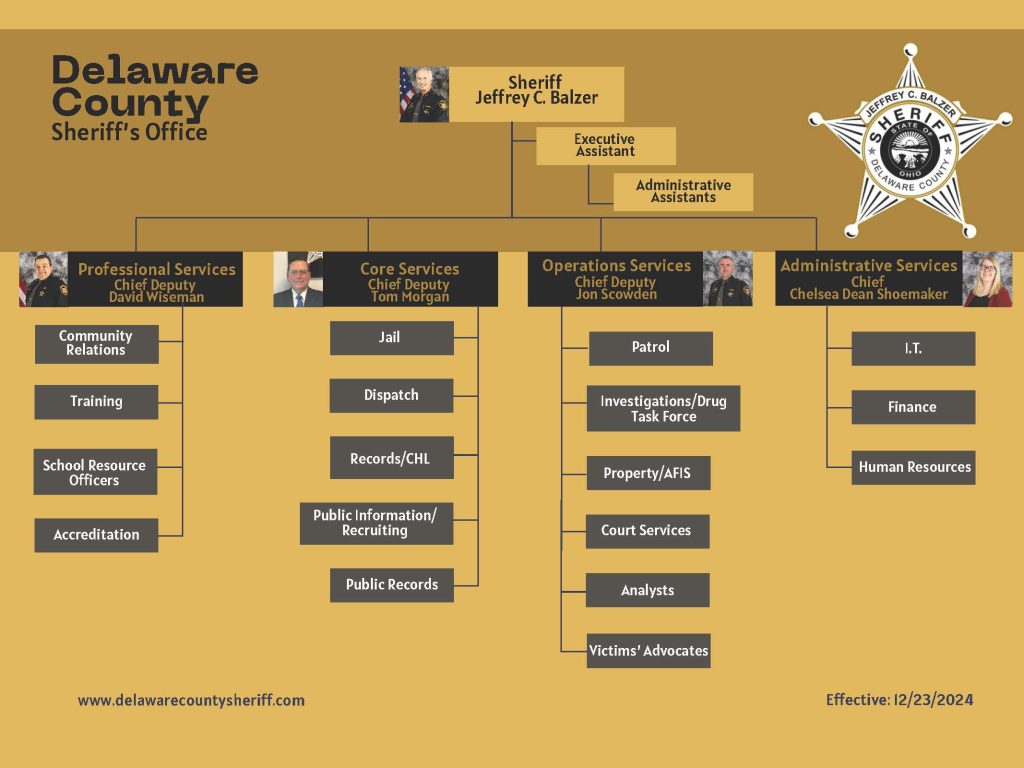 Delaware County
Sheriff's Office

Sheriff
Jeffrey C. Balzer

Executive Assistant

Administrative Assistants

JEFFREY C. BALZER
SHERIFF
STATE OF OHIO
DELAWARE COUNTY

Professional Services
Chief Deputy
David Wiseman

Community Relations

Training

School Resource Officers

Accreditation

Core Services
Chief Deputy
Tom Morgan

Jail

Dispatch

Records/CHL

Public Information/ Recruiting

Public Records

Operations Services
Chief Deputy
Jon Scowden

Patrol

Investigations/Drug Task Force

Property/AFIS

Court Services

Analysts

Victims' Advocates

Administrative Services
Chief
Chelsea Dean Shoemaker

I.T.

Finance

Human Resources

www.delawarecountysheriff.com

Effective: 12/23/2024